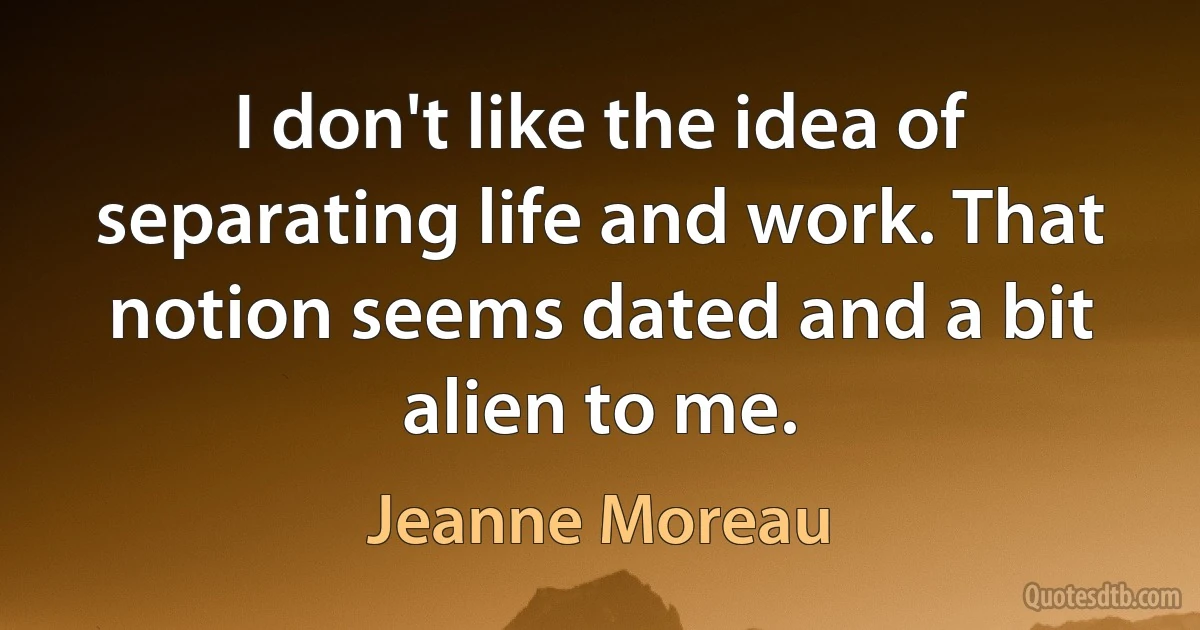 I don't like the idea of separating life and work. That notion seems dated and a bit alien to me.

Jeanne Moreau

Quotesdtb.com